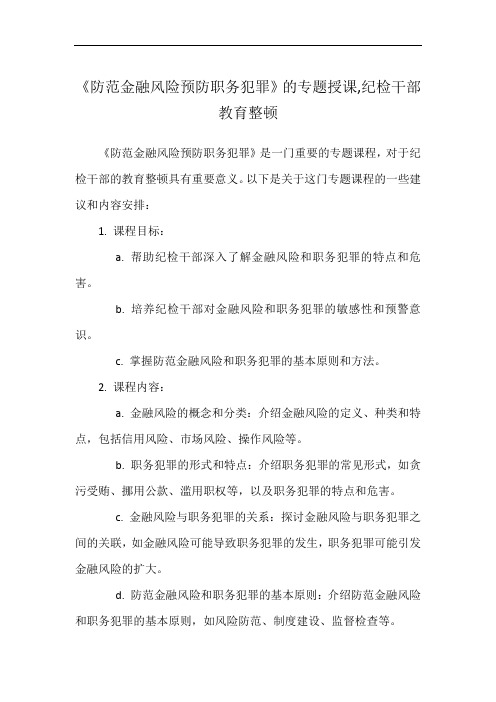 《防范金融风险预防职务犯罪》的专题授课,纪检干部教育整顿

《防范金融风险预防职务犯罪》是一门重要的专题课程，对于纪检干部的教育整顿具有重要意义。以下是关于这门专题课程的一些建议和内容安排：

1. 课程目标：

a. 帮助纪检干部深入了解金融风险和职务犯罪的特点和危害。

b. 培养纪检干部对金融风险和职务犯罪的敏感性和预警意识。

c. 掌握防范金融风险和职务犯罪的基本原则和方法。

2. 课程内容：

a. 金融风险的概念和分类：介绍金融风险的定义、种类和特点，包括信用风险、市场风险、操作风险等。

b. 职务犯罪的形式和特点：介绍职务犯罪的常见形式，如贪污受贿、挪用公款、滥用职权等，以及职务犯罪的特点和危害。

c. 金融风险与职务犯罪的关系：探讨金融风险与职务犯罪之间的关联，如金融风险可能导致职务犯罪的发生，职务犯罪可能引发金融风险的扩大。

d. 防范金融风险和职务犯罪的基本原则：介绍防范金融风险和职务犯罪的基本原则，如风险防范、制度建设、监督检查等。